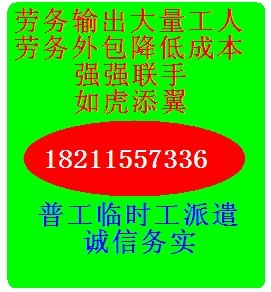 劳务输出大量工人
劳务外包降低成本
强强联手
如虎添翼

18211557336

普工临时工派遣
诚信务实